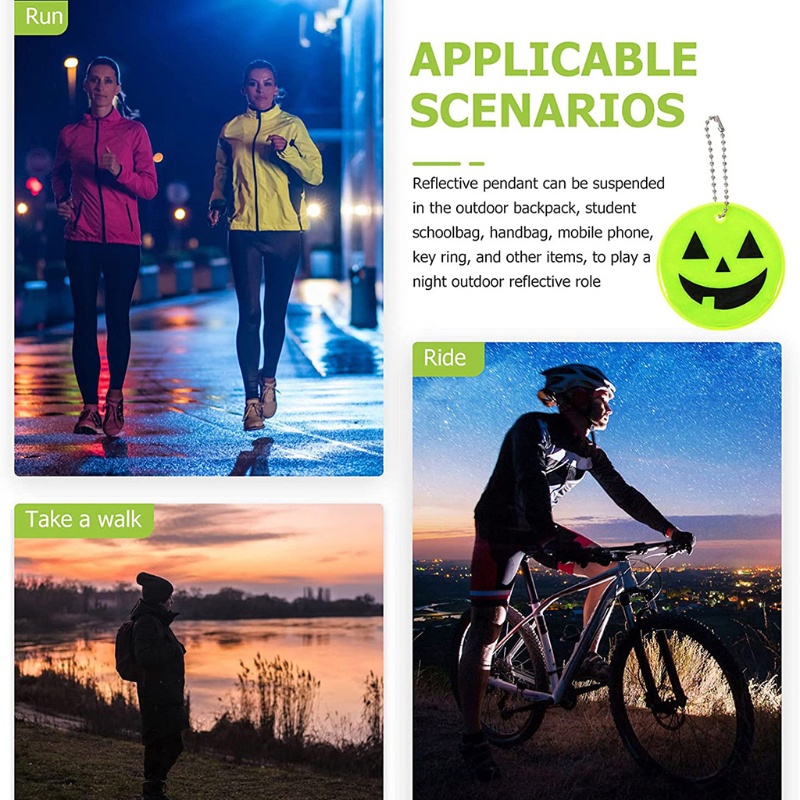 Run

APPLICABLE SCENARIOS

Reflective pendant can be suspended in the outdoor backpack, student schoolbag, handbag, mobile phone, key ring, and other items, to play a night outdoor reflective role

Ride

Take a walk